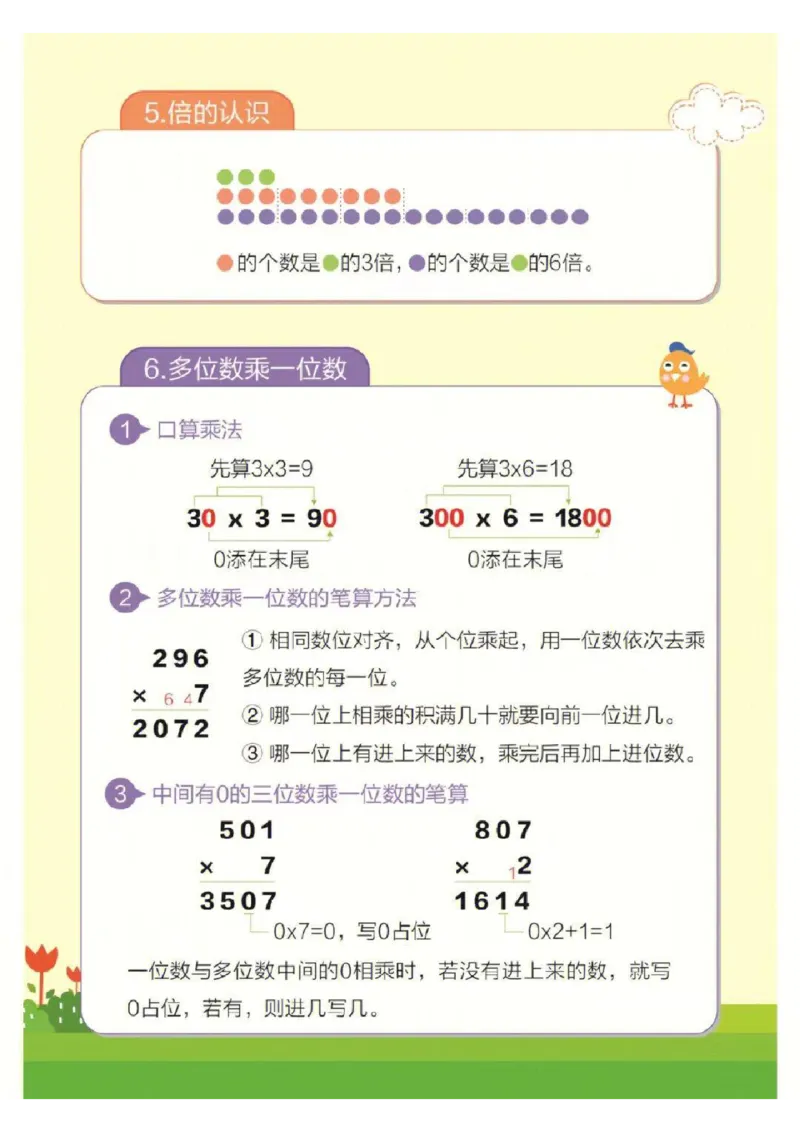 5.倍的认识

的个数是的3倍，的个数是的6倍。

6.多位数乘一位数

1 口算乘法

先算3x3=9
30 x 3 = 90
0添在末尾

先算3x6=18
300 x 6 = 1800
0添在末尾

2 多位数乘一位数的笔算方法

296
× 6 4 7
2072

① 相同数位对齐，从个位乘起，用一位数依次去乘多位数的每一位。
② 哪一位上相乘的积满几十就要向前一位进几。
③ 哪一位上有进上来的数，乘完后再加上进位数。

3 中间有0的三位数乘一位数的笔算

501
× 7
3507
0x7=0，写0占位

807
× 1 2
1614
0x2+1=1

一位数与多位数中间的0相乘时，若没有进上来的数，就写0占位，若有，则进几写几。